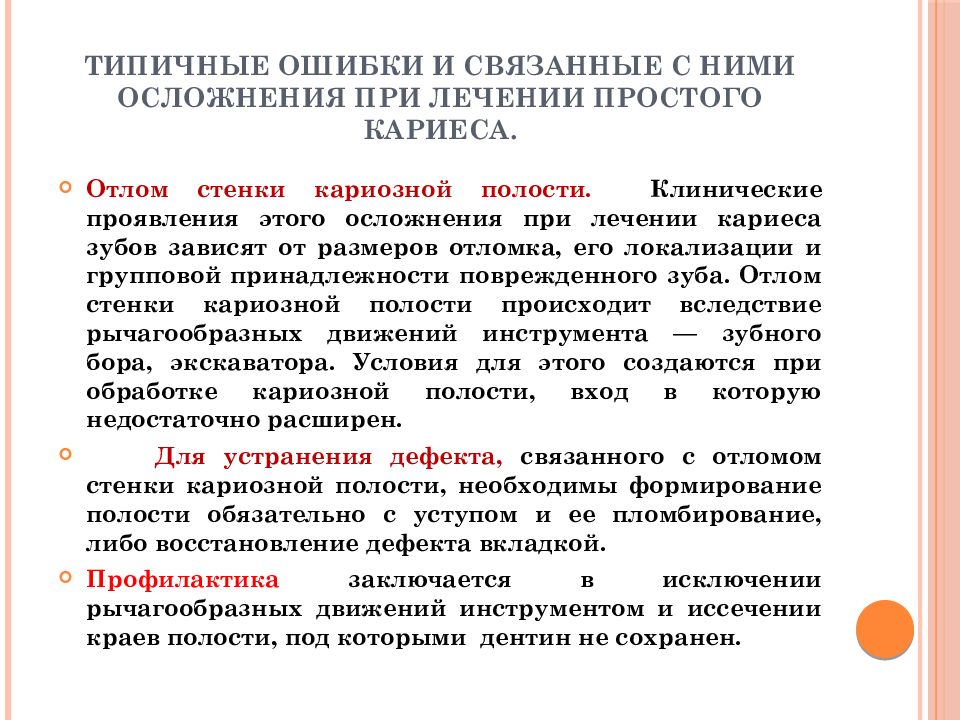 ТИПИЧНЫЕ ОШИБКИ И СВЯЗАННЫЕ С НИМИ ОСЛОЖНЕНИЯ ПРИ ЛЕЧЕНИИ ПРОСТОГО КАРИЕСА.

Отлом стенки кариозной полости. Клинические проявления этого осложнения при лечении кариеса зубов зависят от размеров отломка, его локализации и групповой принадлежности поврежденного зуба. Отлом стенки кариозной полости происходит вследствие рычагообразных движений инструмента — зубного бора, экскаватора. Условия для этого создаются при обработке кариозной полости, вход в которую недостаточно расширен.

Для устранения дефекта, связанного с отломом стенки кариозной полости, необходимы формирование полости обязательно с уступом и ее пломбирование, либо восстановление дефекта вкладкой.

Профилактика заключается в исключении рычагообразных движений инструментом и иссечении краев полости, под которыми дентин не сохранен.